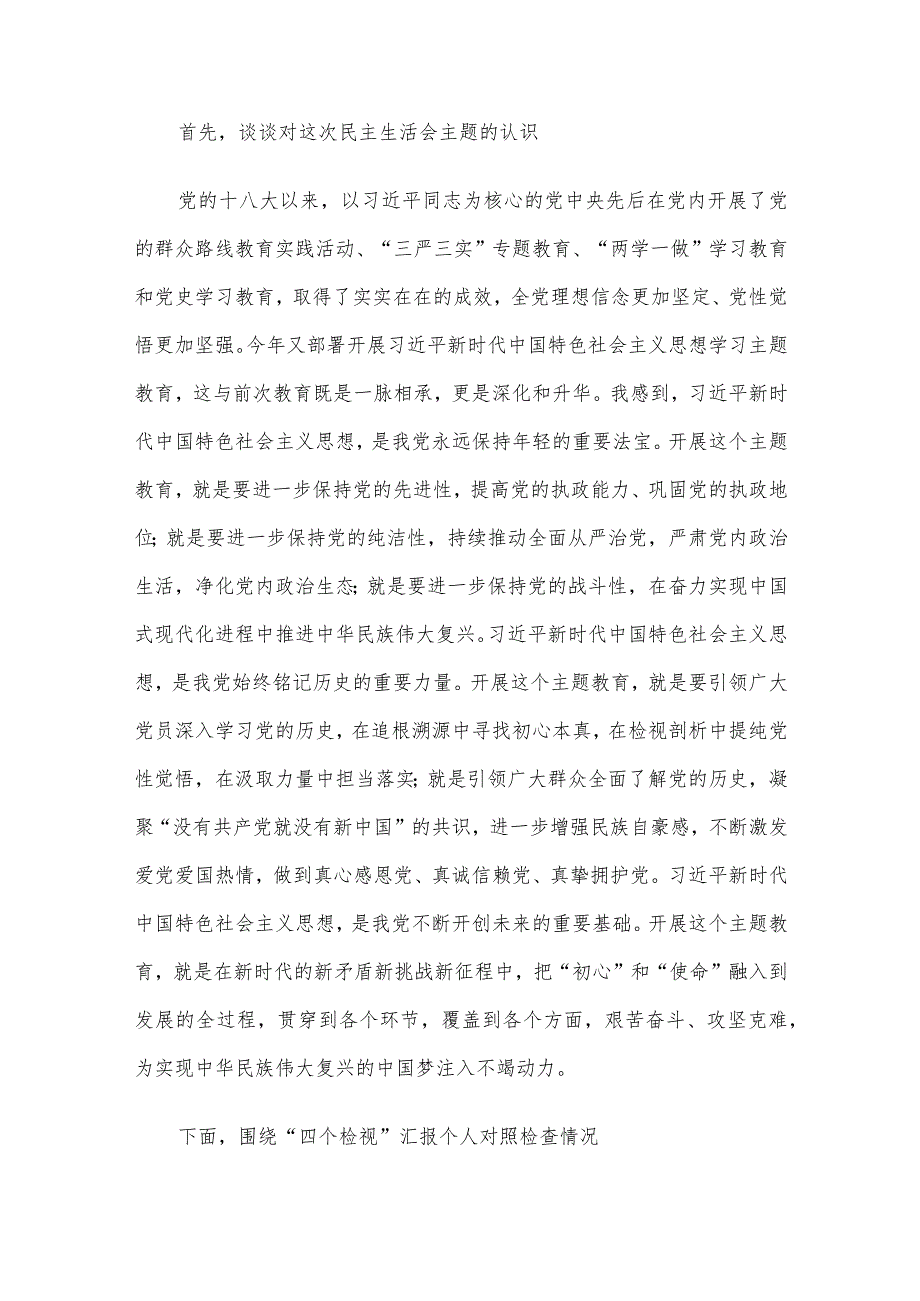 首先，谈谈对这次民主生活会主题的认识

党的十八大以来，以习近平同志为核心的党中央先后在党内开展了党的群众路线教育实践活动、“三严三实”专题教育、“两学一做”学习教育和党史学习教育，取得了实实在在的成效，全党理想信念更加坚定、党性觉悟更加坚强。今年又部署开展习近平新时代中国特色社会主义思想学习主题教育，这与前次教育既是一脉相承，更是深化和升华。我感到，习近平新时代中国特色社会主义思想，是我党永远保持年轻的重要法宝。开展这个主题教育，就是要进一步保持党的先进性，提高党的执政能力、巩固党的执政地位；就是要进一步保持党的纯洁性，持续推动全面从严治党，严肃党内政治生活，净化党内政治生态；就是要进一步保持党的战斗性，在奋力实现中国式现代化进程中推进中华民族伟大复兴。习近平新时代中国特色社会主义思想，是我党始终铭记历史的重要力量。开展这个主题教育，就是要引领广大党员深入学习党的历史，在追根溯源中寻找初心本真，在检视剖析中提纯党性觉悟，在汲取力量中担当落实；就是引领广大群众全面了解党的历史，凝聚“没有共产党就没有新中国”的共识，进一步增强民族自豪感，不断激发爱党爱国热情，做到真心感恩党、真诚信赖党、真挚拥护党。习近平新时代中国特色社会主义思想，是我党不断开创未来的重要基础。开展这个主题教育，就是在新时代的新矛盾新挑战新征程中，把“初心”和“使命”融入到发展的全过程，贯穿到各个环节，覆盖到各个方面，艰苦奋斗、攻坚克难，为实现中华民族伟大复兴的中国梦注入不竭动力。

下面，围绕“四个检视”汇报个人对照检查情况